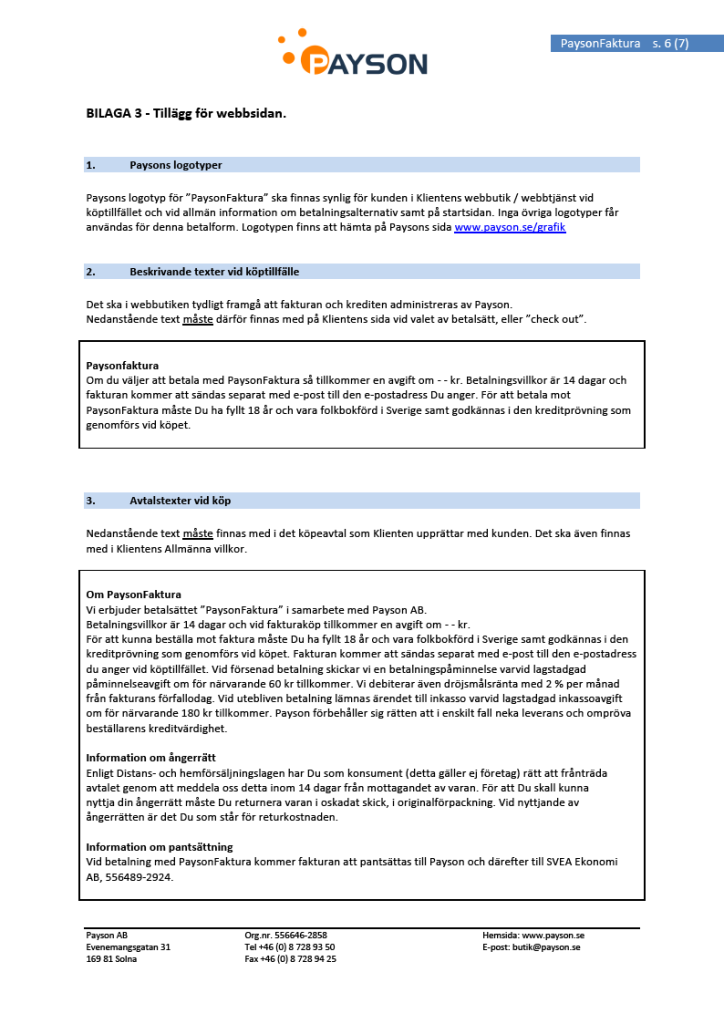 PAYSON

PaysonFaktura s. 6 (7)

BILAGA 3 - Tillägg för webbsidan.

1. Paysons logotyper

Paysons logotyp för "PaysonFaktura" ska finnas synlig för kunden i Klientens webbutik / webbtjänst vid köptillfället och vid allmän information om betalningsalternativ samt på startsidan. Inga övriga logotyper får användas för denna betalform. Logotypen finns att hämta på Paysons sida www.payson.se/grafik

2. Beskrivande texter vid köptillfälle

Det ska i webbutiken tydligt framgå att fakturan och krediten administreras av Payson.
Nedanstående text måste därför finnas med på Klientens sida vid valet av betalsätt, eller "check out".

Paysonfaktura
Om du väljer att betala med PaysonFaktura så tillkommer en avgift om - - kr. Betalningsvillkor är 14 dagar och fakturan kommer att sändas separat med e-post till den e-postadress Du anger. För att betala mot PaysonFaktura måste Du ha fyllt 18 år och vara folkbokförd i Sverige samt godkännas i den kreditprövning som genomförs vid köpet.

3. Avtalstexter vid köp

Nedanstående text måste finnas med i det köpeavtal som Klienten upprättar med kunden. Det ska även finnas med i Klientens Allmänna villkor.

Om PaysonFaktura
Vi erbjuder betalsättet "PaysonFaktura" i samarbete med Payson AB.
Betalningsvillkor är 14 dagar och vid fakturaköp tillkommer en avgift om - - kr.
För att kunna beställa mot faktura måste Du ha fyllt 18 år och vara folkbokförd i Sverige samt godkännas i den kreditprövning som genomförs vid köpet. Fakturan kommer att sändas separat med e-post till den e-postadress du anger vid köptillfället. Vid försenad betalning skickar vi en betalningspåminnelse varvid lagstadgad påminnelseavgift om för närvarande 60 kr tillkommer. Vi debiterar även dröjsmålsränta med 2 % per månad från fakturans förfallodag. Vid utebliven betalning lämnas ärendet till inkasso varvid lagstadgad inkassoavgift om för närvarande 180 kr tillkommer. Payson förbehåller sig rätten att i enskilt fall neka leverans och ompröva beställarens kreditvärdighet.

Information om ångerrätt
Enligt Distans- och hemförsäljningslagen har Du som konsument (detta gäller ej företag) rätt att frånträda avtalet genom att meddela oss detta inom 14 dagar från mottagandet av varan. För att Du skall kunna nyttja din ångerrätt måste Du returnera varan i oskadat skick, i originalförpackning. Vid nyttjande av ångerrätten är det Du som står för returkostnaden.

Information om pantsättning
Vid betalning med PaysonFaktura kommer fakturan att pantsättas till Payson och därefter till SVEA Ekonomi AB, 556489-2924.

Payson AB
Evenemangsgatan 31
169 81 Solna

Org.nr. 556646-2858
Tel +46 (0) 8 728 93 50
Fax +46 (0) 8 728 94 25

Hemsida: www.payson.se
E-post: butik@payson.se